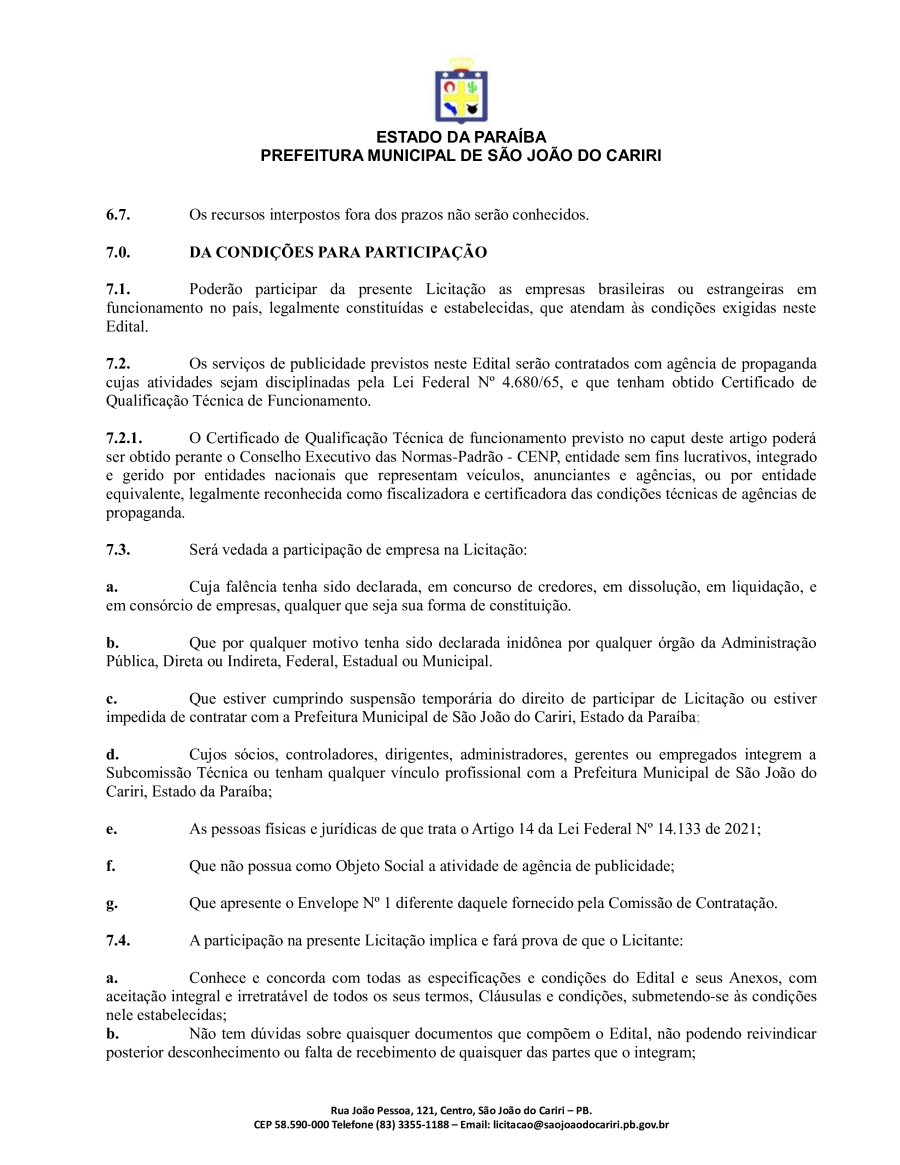 ESTADO DA PARAÍBA
PREFEITURA MUNICIPAL DE SÃO JOÃO DO CARIRI

6.7. Os recursos interpostos fora dos prazos não serão conhecidos.

7.0. DA CONDIÇÕES PARA PARTICIPAÇÃO

7.1. Poderão participar da presente Licitação as empresas brasileiras ou estrangeiras em funcionamento no país, legalmente constituídas e estabelecidas, que atendam às condições exigidas neste Edital.

7.2. Os serviços de publicidade previstos neste Edital serão contratados com agência de propaganda cujas atividades sejam disciplinadas pela Lei Federal Nº 4.680/65, e que tenham obtido Certificado de Qualificação Técnica de Funcionamento.

7.2.1. O Certificado de Qualificação Técnica de funcionamento previsto no caput deste artigo poderá ser obtido perante o Conselho Executivo das Normas-Padrão - CENP, entidade sem fins lucrativos, integrado e gerido por entidades nacionais que representam veículos, anunciantes e agências, ou por entidade equivalente, legalmente reconhecida como fiscalizadora e certificadora das condições técnicas de agências de propaganda.

7.3. Será vedada a participação de empresa na Licitação:

a. Cuja falência tenha sido declarada, em concurso de credores, em dissolução, em liquidação, e em consórcio de empresas, qualquer que seja sua forma de constituição.

b. Que por qualquer motivo tenha sido declarada inidônea por qualquer órgão da Administração Pública, Direta ou Indireta, Federal, Estadual ou Municipal.

c. Que estiver cumprindo suspensão temporária do direito de participar de Licitação ou estiver impedida de contratar com a Prefeitura Municipal de São João do Cariri, Estado da Paraíba;

d. Cujos sócios, controladores, dirigentes, administradores, gerentes ou empregados integrem a Subcomissão Técnica ou tenham qualquer vínculo profissional com a Prefeitura Municipal de São João do Cariri, Estado da Paraíba;

e. As pessoas físicas e jurídicas de que trata o Artigo 14 da Lei Federal Nº 14.133 de 2021;

f. Que não possua como Objeto Social a atividade de agência de publicidade;

g. Que apresente o Envelope Nº 1 diferente daquele fornecido pela Comissão de Contratação.

7.4. A participação na presente Licitação implica e fará prova de que o Licitante:

a. Conhece e concorda com todas as especificações e condições do Edital e seus Anexos, com aceitação integral e irretratável de todos os seus termos, Cláusulas e condições, submetendo-se às condições nele estabelecidas;
b. Não tem dúvidas sobre quaisquer documentos que compõem o Edital, não podendo reivindicar posterior desconhecimento ou falta de recebimento de quaisquer das partes que o integram;

Rua João Pessoa, 121, Centro, São João do Cariri – PB.
CEP 58.590-000 Telefone (83) 3355-1188 – Email: licitacao@saojoaodocariri.pb.gov.br